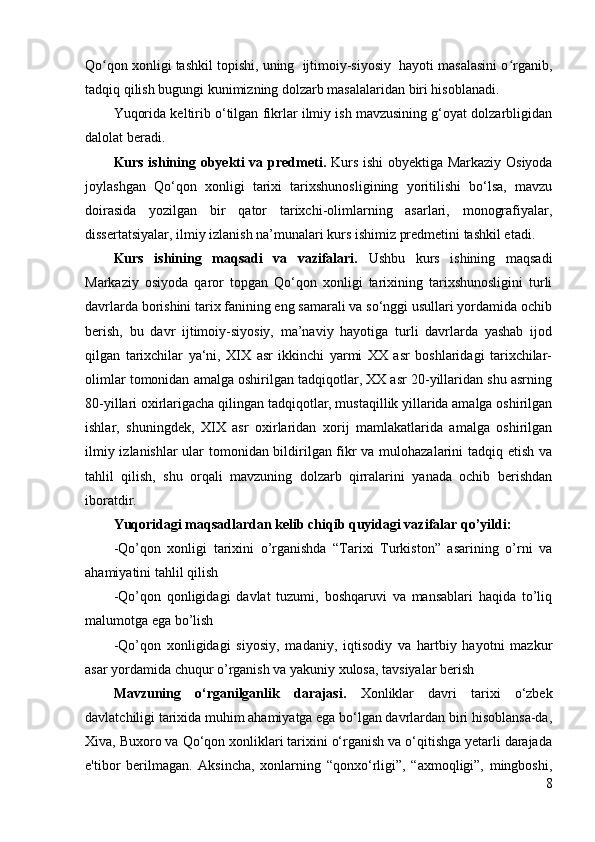 Qo‘qon xonligi tashkil topishi, uning  ijtimoiy-siyosiy  hayoti masalasini o‘rganib, tadqiq qilish bugungi kunimizning dolzarb masalalaridan biri hisoblanadi.

Yuqorida keltirib o‘tilgan fikrlar ilmiy ish mavzusining g‘oyat dolzarbligidan dalolat beradi.

Kurs ishining obyekti va predmeti. Kurs ishi obyektiga Markaziy Osiyoda joylashgan Qo‘qon xonligi tarixi tarixshunosligining yoritilishi bo‘lsa, mavzu doirasida yozilgan bir qator tarixchi-olimlarning asarlari, monografiyalar, dissertatsiyalar, ilmiy izlanish na’munalari kurs ishimiz predmetini tashkil etadi.

Kurs ishining maqsadi va vazifalari. Ushbu kurs ishining maqsadi Markaziy osiyoda qaror topgan Qo‘qon xonligi tarixining tarixshunosligini turli davrlarda borishini tarix fanining eng samarali va so‘nggi usullari yordamida ochib berish, bu davr ijtimoiy-siyosiy, ma’naviy hayotiga turli davrlarda yashab ijod qilgan tarixchilar ya‘ni, XIX asr ikkinchi yarmi XX asr boshlaridagi tarixchilar-olimlar tomonidan amalga oshirilgan tadqiqotlar, XX asr 20-yillaridan shu asrning 80-yillari oxirlarigacha qilingan tadqiqotlar, mustaqillik yillarida amalga oshirilgan ishlar, shuningdek, XIX asr oxirlaridan xorij mamlakatlarida amalga oshirilgan ilmiy izlanishlar ular tomonidan bildirilgan fikr va mulohazalarini tadqiq etish va tahlil qilish, shu orqali mavzuning dolzarb qirralarini yanada ochib berishdan iboratdir.

Yuqoridagi maqsadlardan kelib chiqib quyidagi vazifalar qo’yildi:

-Qo’qon xonligi tarixini o’rganishda “Tarixi Turkiston” asarining o’rni va ahamiyatini tahlil qilish

-Qo’qon qonligidagi davlat tuzumi, boshqaruvi va mansablari haqida to’liq malumotga ega bo’lish

-Qo’qon xonligidagi siyosiy, madaniy, iqtisodiy va hartbiy hayotni mazkur asar yordamida chuqur o’rganish va yakuniy xulosa, tavsiyalar berish

Mavzuning o‘rganilganlik darajasi. Xonliklar davri tarixi o‘zbek davlatchiligi tarixida muhim ahamiyatga ega bo‘lgan davrlardan biri hisoblansa-da, Xiva, Buxoro va Qo‘qon xonliklari tarixini o‘rganish va o‘qitishga yetarli darajada e'tibor berilmagan. Aksincha, xonlarning “qonxo‘rligi”, “axmoqligi”, mingboshi,

8